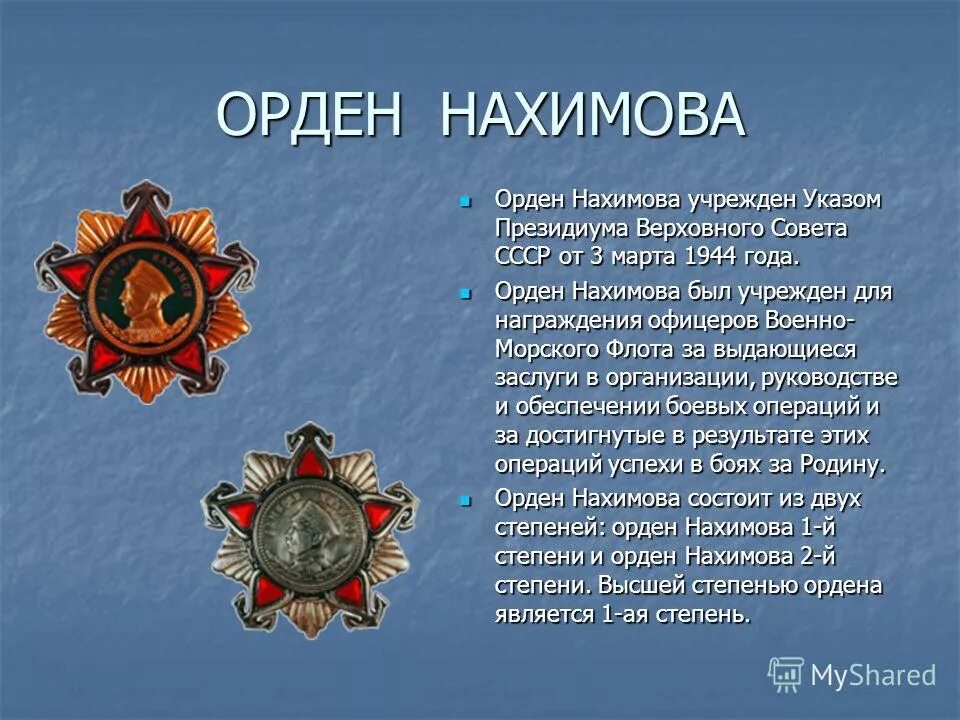 ОРДЕН НАХИМОВА

Орден Нахимова учрежден Указом Президиума Верховного Совета СССР от 3 марта 1944 года.

Орден Нахимова был учрежден для награждения офицеров Военно-Морского Флота за выдающиеся заслуги в организации, руководстве и обеспечении боевых операций и за достигнутые в результате этих операций успехи в боях за Родину.

Орден Нахимова состоит из двух степеней: орден Нахимова 1-й степени и орден Нахимова 2-й степени. Высшей степенью ордена является 1-ая степень.

MyShared